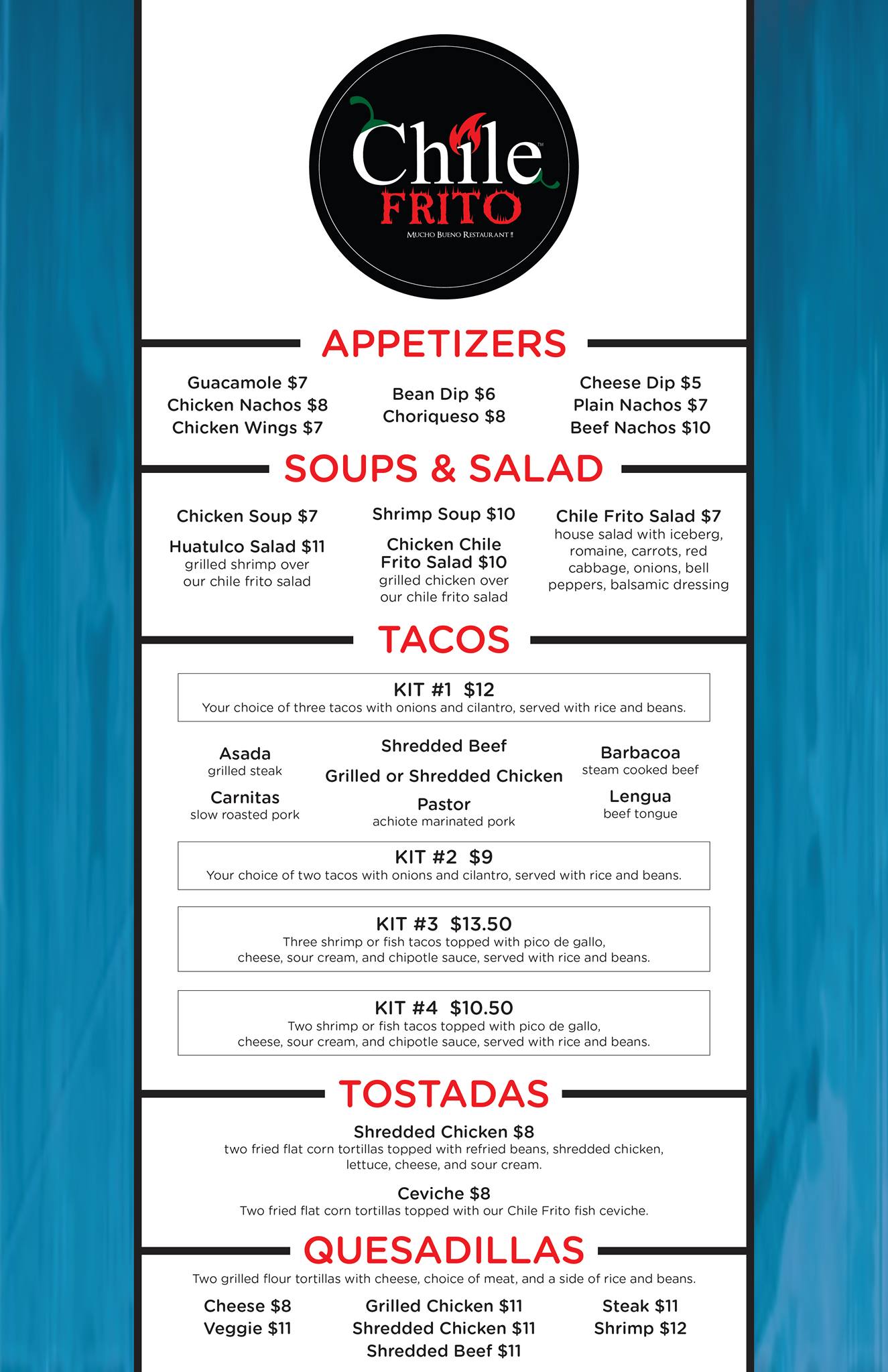 Chile™
FRITO
MUCHO BUENO RESTAURANT !!

APPETIZERS

Guacamole $7
Chicken Nachos $8
Chicken Wings $7

Bean Dip $6
Choriqueso $8

Cheese Dip $5
Plain Nachos $7
Beef Nachos $10

SOUPS & SALAD

Chicken Soup $7

Huatulco Salad $11
grilled shrimp over our chile frito salad

Shrimp Soup $10

Chicken Chile Frito Salad $10
grilled chicken over our chile frito salad

Chile Frito Salad $7
house salad with iceberg, romaine, carrots, red cabbage, onions, bell peppers, balsamic dressing

TACOS

KIT #1 $12
Your choice of three tacos with onions and cilantro, served with rice and beans.

Asada
grilled steak

Carnitas
slow roasted pork

Shredded Beef

Grilled or Shredded Chicken

Pastor
achiote marinated pork

Barbacoa
steam cooked beef

Lengua
beef tongue

KIT #2 $9
Your choice of two tacos with onions and cilantro, served with rice and beans.

KIT #3 $13.50
Three shrimp or fish tacos topped with pico de gallo, cheese, sour cream, and chipotle sauce, served with rice and beans.

KIT #4 $10.50
Two shrimp or fish tacos topped with pico de gallo, cheese, sour cream, and chipotle sauce, served with rice and beans.

TOSTADAS

Shredded Chicken $8
two fried flat corn tortillas topped with refried beans, shredded chicken, lettuce, cheese, and sour cream.

Ceviche $8
Two fried flat corn tortillas topped with our Chile Frito fish ceviche.

QUESADILLAS

Two grilled flour tortillas with cheese, choice of meat, and a side of rice and beans.

Cheese $8
Veggie $11

Grilled Chicken $11
Shredded Chicken $11
Shredded Beef $11

Steak $11
Shrimp $12